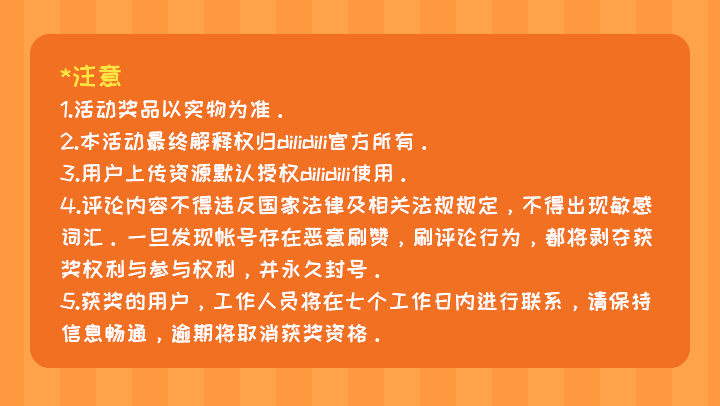 *注意
1.活动奖品以实物为准。
2.本活动最终解释权归dilidili官方所有。
3.用户上传资源默认授权dilidili使用。
4.评论内容不得违反国家法律及相关法规规定，不得出现敏感词汇。一旦发现帐号存在恶意刷赞，刷评论行为，都将剥夺获奖权利与参与权利，并永久封号。
5.获奖的用户，工作人员将在七个工作日内进行联系，请保持信息畅通，逾期将取消获奖资格。